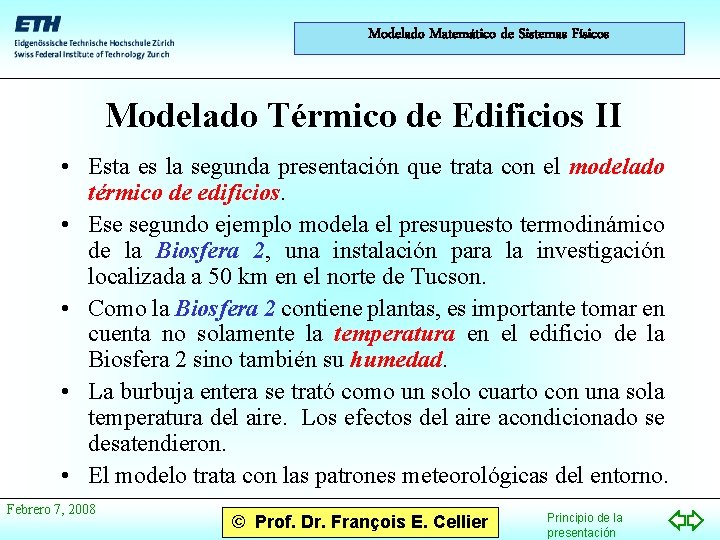 ETH
Eidgenössische Technische Hochschule Zürich
Swiss Federal Institute of Technology Zurich

Modelado Matemático de Sistemas Físicos

Modelado Térmico de Edificios II

• Esta es la segunda presentación que trata con el modelado térmico de edificios.

• Ese segundo ejemplo modela el presupuesto termodinámico de la Biosfera 2, una instalación para la investigación localizada a 50 km en el norte de Tucson.

• Como la Biosfera 2 contiene plantas, es importante tomar en cuenta no solamente la temperatura en el edificio de la Biosfera 2 sino también su humedad.

• La burbuja entera se trató como un solo cuarto con una sola temperatura del aire. Los efectos del aire acondicionado se desatendieron.

• El modelo trata con las patrones meteorológicas del entorno.

Febrero 7, 2008

© Prof. Dr. François E. Cellier

Principio de la presentación